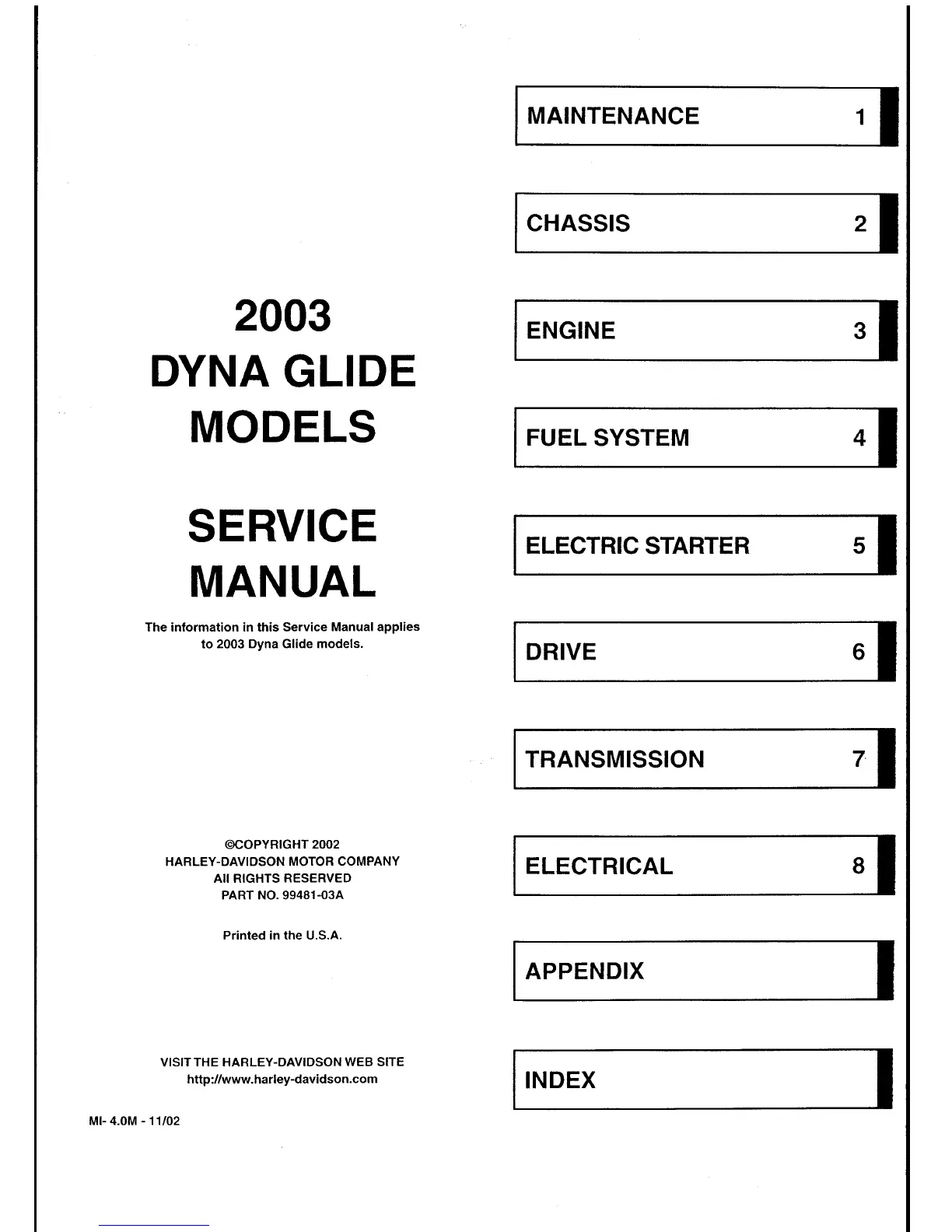 2003
DYNA GLIDE
MODELS

SERVICE
MANUAL

The information in this Service Manual applies to 2003 Dyna Glide models.

©COPYRIGHT 2002
HARLEY-DAVIDSON MOTOR COMPANY
All RIGHTS RESERVED
PART NO. 99481-03A

Printed in the U.S.A.

VISIT THE HARLEY-DAVIDSON WEB SITE
http://www.harley-davidson.com

MI- 4.0M - 11/02

MAINTENANCE 1

CHASSIS 2

ENGINE 3

FUEL SYSTEM 4

ELECTRIC STARTER 5

DRIVE 6

TRANSMISSION 7

ELECTRICAL 8

APPENDIX

INDEX